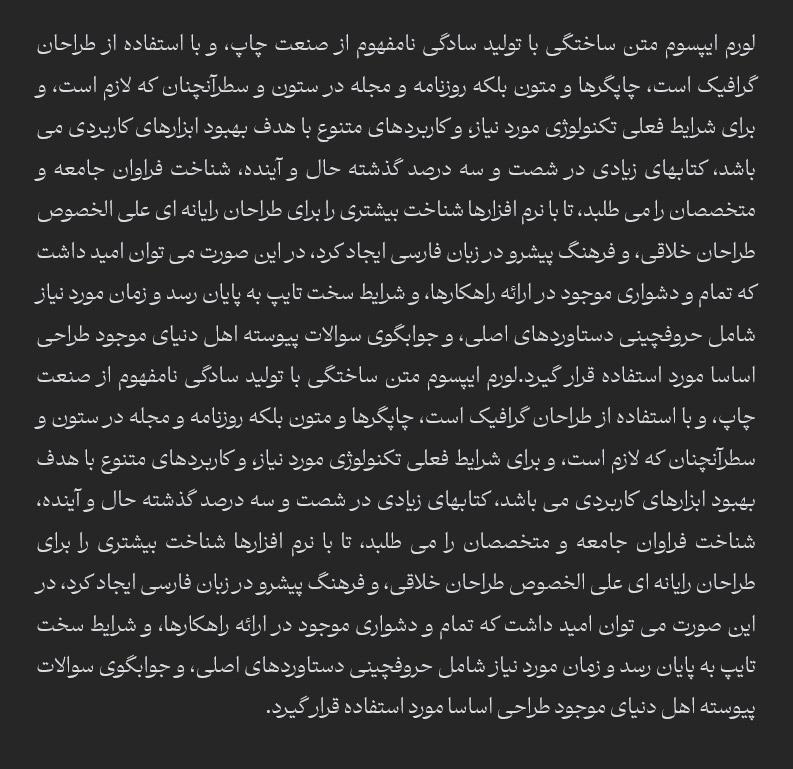 لورم ایپسوم متن ساختگی با تولید سادگی نامفهوم از صنعت چاپ، و با استفاده از طراحان گرافیک است، چاپگرها و متون بلکه روزنامه و مجله در ستون و سطرآنچنان که لازم است، و برای شرایط فعلی تکنولوژی مورد نیاز، و کاربردهای متنوع با هدف بهبود ابزارهای کاربردی می باشد، کتابهای زیادی در شصت و سه درصد گذشته حال و آینده، شناخت فراوان جامعه و متخصصان را می طلبد، تا با نرم افزارها شناخت بیشتری را برای طراحان رایانه ای علی الخصوص طراحان خلاقی، و فرهنگ پیشرو در زبان فارسی ایجاد کرد، در این صورت می توان امید داشت که تمام و دشواری موجود در ارائه راهکارها، و شرایط سخت تایپ به پایان رسد و زمان مورد نیاز شامل حروفچینی دستاوردهای اصلی، و جوابگوی سوالات پیوسته اهل دنیای موجود طراحی اساسا مورد استفاده قرار گیرد.لورم ایپسوم متن ساختگی با تولید سادگی نامفهوم از صنعت چاپ، و با استفاده از طراحان گرافیک است، چاپگرها و متون بلکه روزنامه و مجله در ستون و سطرآنچنان که لازم است، و برای شرایط فعلی تکنولوژی مورد نیاز، و کاربردهای متنوع با هدف بهبود ابزارهای کاربردی می باشد، کتابهای زیادی در شصت و سه درصد گذشته حال و آینده، شناخت فراوان جامعه و متخصصان را می طلبد، تا با نرم افزارها شناخت بیشتری را برای طراحان رایانه ای علی الخصوص طراحان خلاقی، و فرهنگ پیشرو در زبان فارسی ایجاد کرد، در این صورت می توان امید داشت که تمام و دشواری موجود در ارائه راهکارها، و شرایط سخت تایپ به پایان رسد و زمان مورد نیاز شامل حروفچینی دستاوردهای اصلی، و جوابگوی سوالات پیوسته اهل دنیای موجود طراحی اساسا مورد استفاده قرار گیرد.